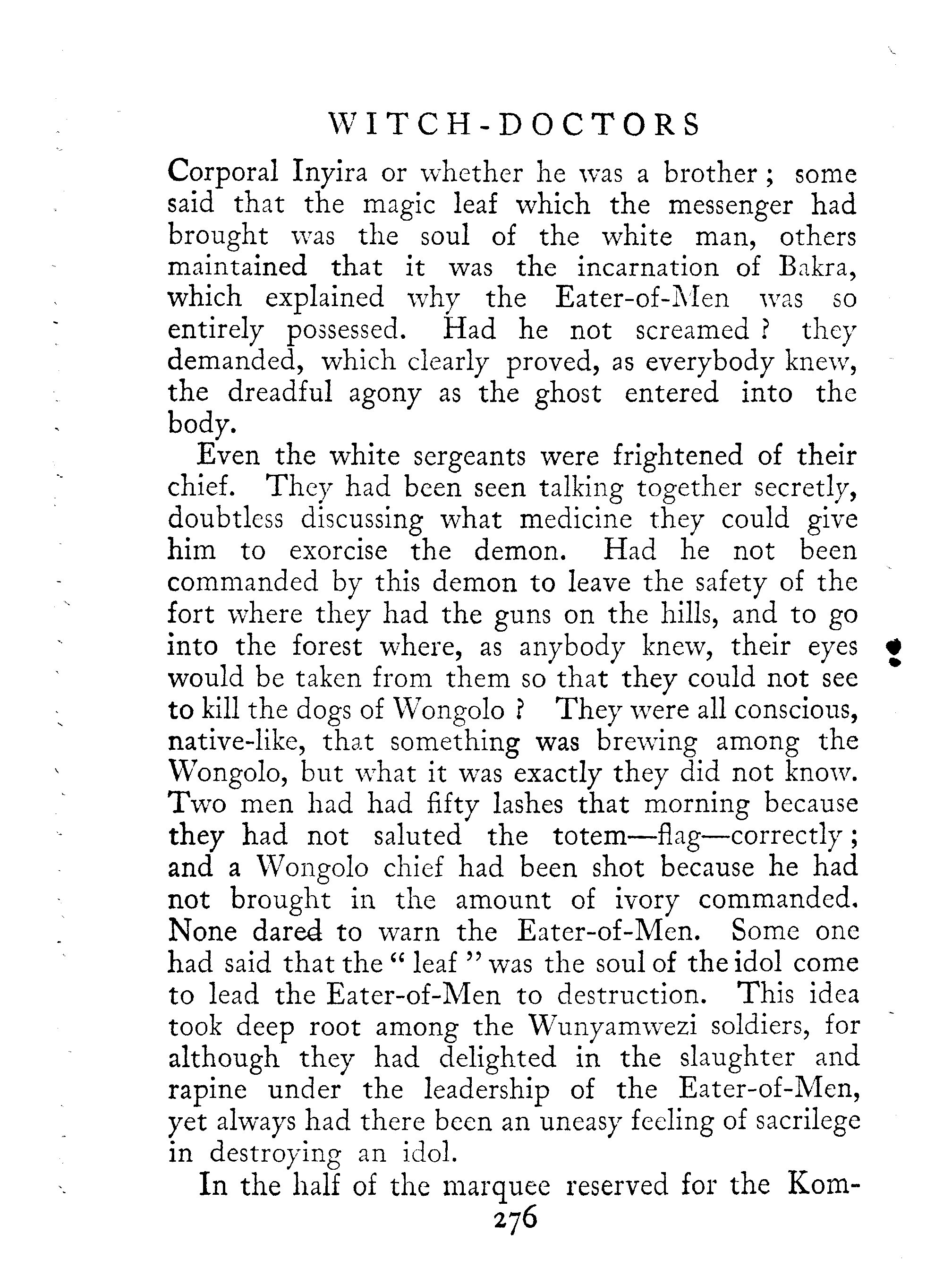 WITCH-DOCTORS

Corporal Inyira or whether he was a brother; some said that the magic leaf which the messenger had brought was the soul of the white man, others maintained that it was the incarnation of Bakra, which explained why the Eater-of-Men was so entirely possessed. Had he not screamed? they demanded, which clearly proved, as everybody knew, the dreadful agony as the ghost entered into the body.

Even the white sergeants were frightened of their chief. They had been seen talking together secretly, doubtless discussing what medicine they could give him to exorcise the demon. Had he not been commanded by this demon to leave the safety of the fort where they had the guns on the hills, and to go into the forest where, as anybody knew, their eyes would be taken from them so that they could not see to kill the dogs of Wongolo? They were all conscious, native-like, that something was brewing among the Wongolo, but what it was exactly they did not know. Two men had had fifty lashes that morning because they had not saluted the totem—flag—correctly; and a Wongolo chief had been shot because he had not brought in the amount of ivory commanded. None dared to warn the Eater-of-Men. Some one had said that the "leaf" was the soul of the idol come to lead the Eater-of-Men to destruction. This idea took deep root among the Wunyamwezi soldiers, for although they had delighted in the slaughter and rapine under the leadership of the Eater-of-Men, yet always had there been an uneasy feeling of sacrilege in destroying an idol.

In the half of the marquee reserved for the Kom-

276